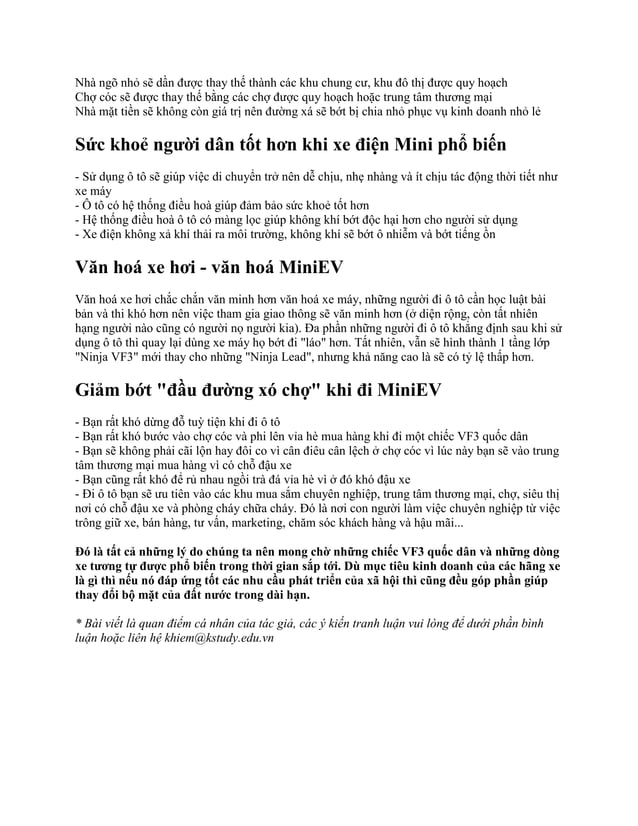 Nhà ngõ nhỏ sẽ dần được thay thế thành các khu chung cư, khu đô thị được quy hoạch
Chợ cóc sẽ được thay thế bằng các chợ được quy hoạch hoặc trung tâm thương mại
Nhà mặt tiền sẽ không còn giá trị nên đường xá sẽ bớt bị chia nhỏ phục vụ kinh doanh nhỏ lẻ

Sức khoẻ người dân tốt hơn khi xe điện Mini phổ biến

- Sử dụng ô tô sẽ giúp việc di chuyển trở nên dễ chịu, nhẹ nhàng và ít chịu tác động thời tiết như xe máy
- Ô tô có hệ thống điều hoà giúp đảm bảo sức khoẻ tốt hơn
- Hệ thống điều hoà ô tô có màng lọc giúp không khí bớt độc hại hơn cho người sử dụng
- Xe điện không xả khí thải ra môi trường, không khí sẽ bớt ô nhiễm và bớt tiếng ồn

Văn hoá xe hơi - văn hoá MiniEV

Văn hoá xe hơi chắc chắn văn minh hơn văn hoá xe máy, những người đi ô tô cần học luật bài bản và thi khó hơn nên việc tham gia giao thông sẽ văn minh hơn (ở diện rộng, còn tất nhiên hạng người nào cũng có người nọ người kia). Đa phần những người đi ô tô khẳng định sau khi sử dụng ô tô thì quay lại dùng xe máy họ bớt đi "láo" hơn. Tất nhiên, vẫn sẽ hình thành 1 tầng lớp "Ninja VF3" mới thay cho những "Ninja Lead", nhưng khả năng cao là sẽ có tỷ lệ thấp hơn.

Giảm bớt "đầu đường xó chợ" khi đi MiniEV

- Bạn rất khó dừng đỗ tuỳ tiện khi đi ô tô
- Bạn rất khó bước vào chợ cóc và phi lên vỉa hè mua hàng khi đi một chiếc VF3 quốc dân
- Bạn sẽ không phải cãi lộn hay đôi co vì cân điêu cân lệch ở chợ cóc vì lúc này bạn sẽ vào trung tâm thương mại mua hàng vì có chỗ đậu xe
- Bạn cũng rất khó để rủ nhau ngồi trà đá vỉa hè vì ở đó khó đậu xe
- Đi ô tô bạn sẽ ưu tiên vào các khu mua sắm chuyên nghiệp, trung tâm thương mại, chợ, siêu thị nơi có chỗ đậu xe và phòng cháy chữa cháy. Đó là nơi con người làm việc chuyên nghiệp từ việc trông giữ xe, bán hàng, tư vấn, marketing, chăm sóc khách hàng và hậu mãi...

Đó là tất cả những lý do chúng ta nên mong chờ những chiếc VF3 quốc dân và những dòng xe tương tự được phổ biến trong thời gian sắp tới. Dù mục tiêu kinh doanh của các hãng xe là gì thì nếu nó đáp ứng tốt các nhu cầu phát triển của xã hội thì cũng đều góp phần giúp thay đổi bộ mặt của đất nước trong dài hạn.

* Bài viết là quan điểm cá nhân của tác giả, các ý kiến tranh luận vui lòng để dưới phần bình luận hoặc liên hệ khiem@kstudy.edu.vn